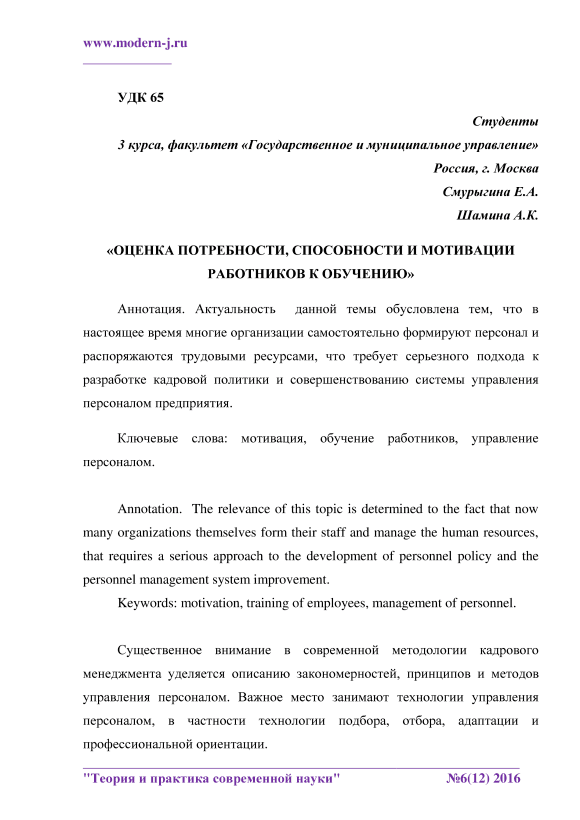 www.modern-j.ru

УДК 65

Студенты
3 курса, факультет «Государственное и муниципальное управление»
Россия, г. Москва
Смурыгина Е.А.
Шамина А.К.

«ОЦЕНКА ПОТРЕБНОСТИ, СПОСОБНОСТИ И МОТИВАЦИИ РАБОТНИКОВ К ОБУЧЕНИЮ»

Аннотация. Актуальность данной темы обусловлена тем, что в настоящее время многие организации самостоятельно формируют персонал и распоряжаются трудовыми ресурсами, что требует серьезного подхода к разработке кадровой политики и совершенствованию системы управления персоналом предприятия.

Ключевые слова: мотивация, обучение работников, управление персоналом.

Annotation. The relevance of this topic is determined to the fact that now many organizations themselves form their staff and manage the human resources, that requires a serious approach to the development of personnel policy and the personnel management system improvement.
Keywords: motivation, training of employees, management of personnel.

Существенное внимание в современной методологии кадрового менеджмента уделяется описанию закономерностей, принципов и методов управления персоналом. Важное место занимают технологии управления персоналом, в частности технологии подбора, отбора, адаптации и профессиональной ориентации.

"Теория и практика современной науки" №6(12) 2016